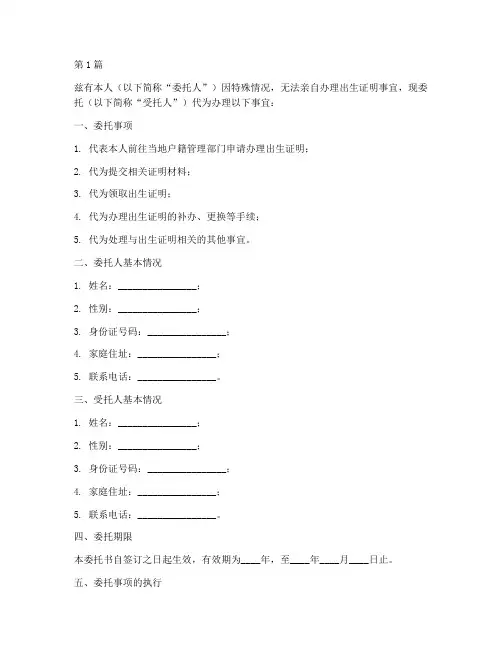 第1篇

兹有本人（以下简称“委托人”）因特殊情况，无法亲自办理出生证明事宜，现委托（以下简称“受托人”）代为办理以下事宜：

一、委托事项

1. 代表本人前往当地户籍管理部门申请办理出生证明；

2. 代为提交相关证明材料；

3. 代为领取出生证明；

4. 代为办理出生证明的补办、更换等手续；

5. 代为处理与出生证明相关的其他事宜。

二、委托人基本情况

1. 姓名：________________；

2. 性别：________________；

3. 身份证号码：________________；

4. 家庭住址：________________；

5. 联系电话：________________。

三、受托人基本情况

1. 姓名：________________；

2. 性别：________________；

3. 身份证号码：________________；

4. 家庭住址：________________；

5. 联系电话：________________。

四、委托期限

本委托书自签订之日起生效，有效期为____年，至____年____月____日止。

五、委托事项的执行